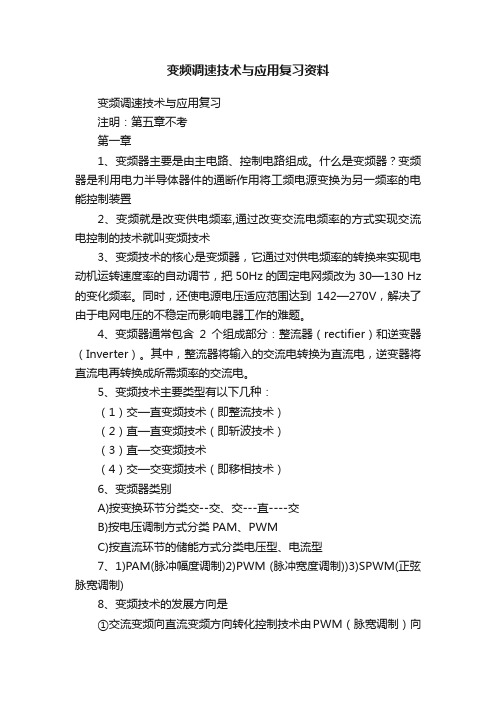 变频调速技术与应用复习资料

变频调速技术与应用复习

注明：第五章不考

第一章

1、变频器主要是由主电路、控制电路组成。什么是变频器？变频器是利用电力半导体器件的通断作用将工频电源变换为另一频率的电能控制装置

2、变频就是改变供电频率,通过改变交流电频率的方式实现交流电控制的技术就叫变频技术

3、变频技术的核心是变频器，它通过对供电频率的转换来实现电动机运转速度率的自动调节，把 50Hz 的固定电网频改为 30—130 Hz 的变化频率。同时，还使电源电压适应范围达到 142—270V，解决了由于电网电压的不稳定而影响电器工作的难题。

4、变频器通常包含 2 个组成部分：整流器（rectifier）和逆变器（Inverter）。其中，整流器将输入的交流电转换为直流电，逆变器将直流电再转换成所需频率的交流电。

5、变频技术主要类型有以下几种：

（1）交—直变频技术（即整流技术）

（2）直—直变频技术（即斩波技术）

（3）直—交变频技术

（4）交—交变频技术（即移相技术）

6、变频器类别

A)按变换环节分类交--交、交---直----交

B)按电压调制方式分类 PAM、PWM

C)按直流环节的储能方式分类电压型、电流型

7、1)PAM(脉冲幅度调制)2)PWM (脉冲宽度调制))3)SPWM(正弦脉宽调制)

8、变频技术的发展方向是

①交流变频向直流变频方向转化控制技术由PWM（脉宽调制）向